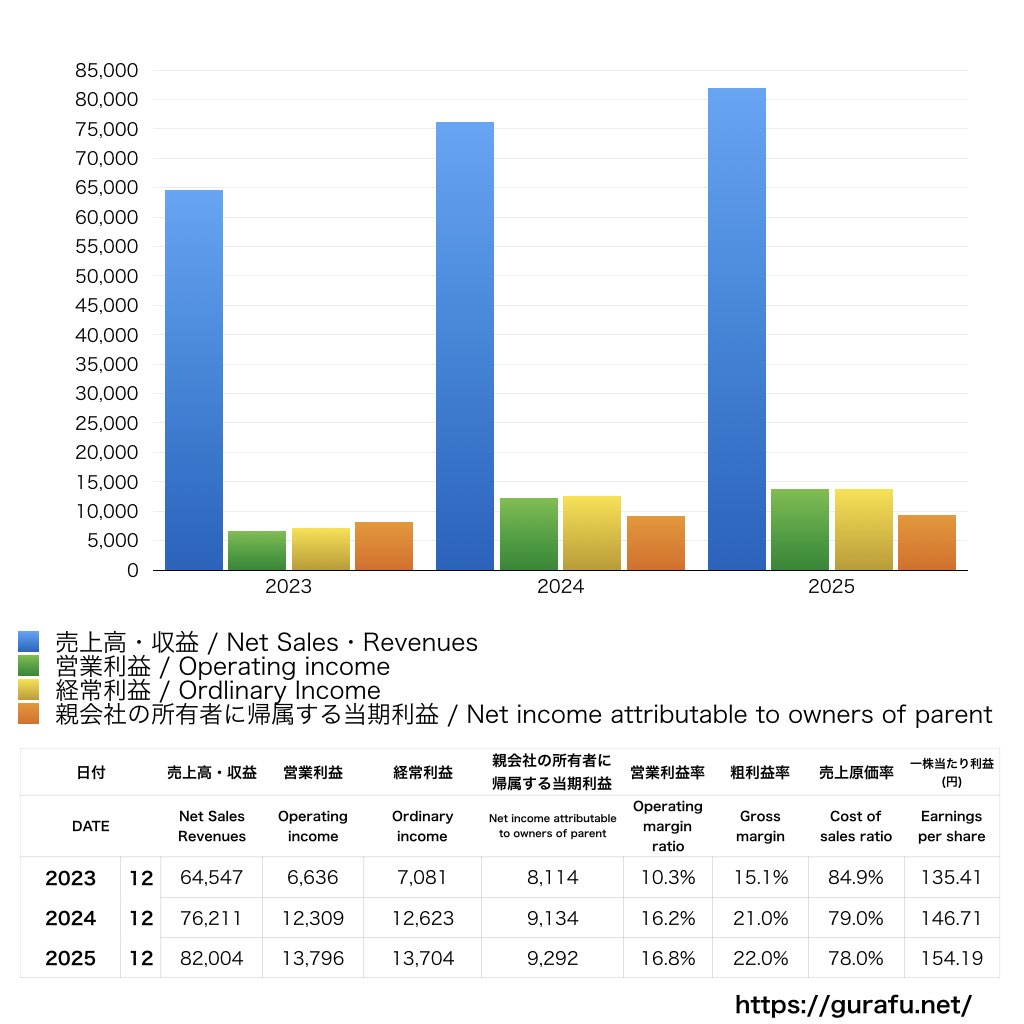 85,000
80,000
75,000
70,000
65,000
60,000
55,000
50,000
45,000
40,000
35,000
30,000
25,000
20,000
15,000
10,000
5,000
0

2023
2024
2025

売上高・収益 / Net Sales・Revenues
営業利益 / Operating income
経常利益 / Ordlinary Income
親会社の所有者に帰属する当期利益 / Net income attributable to owners of parent

| 日付 | | 売上高・収益 | 営業利益 | 経常利益 | 親会社の所有者に帰属する当期利益 | 営業利益率 | 粗利益率 | 売上原価率 | 一株当たり利益 (円) |
|---|---|---|---|---|---|---|---|---|---|
| DATE | | Net Sales Revenues | Operating income | Ordinary income | Net income attributable to owners of parent | Operating margin ratio | Gross margin | Cost of sales ratio | Earnings per share |
| 2023 | 12 | 64,547 | 6,636 | 7,081 | 8,114 | 10.3% | 15.1% | 84.9% | 135.41 |
| 2024 | 12 | 76,211 | 12,309 | 12,623 | 9,134 | 16.2% | 21.0% | 79.0% | 146.71 |
| 2025 | 12 | 82,004 | 13,796 | 13,704 | 9,292 | 16.8% | 22.0% | 78.0% | 154.19 |

https://gurafu.net/